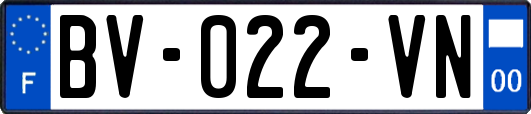 F
BV-022-VN
00